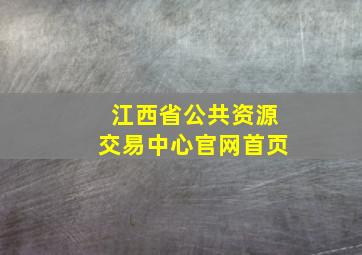 江西省公共资源交易中心官网首页